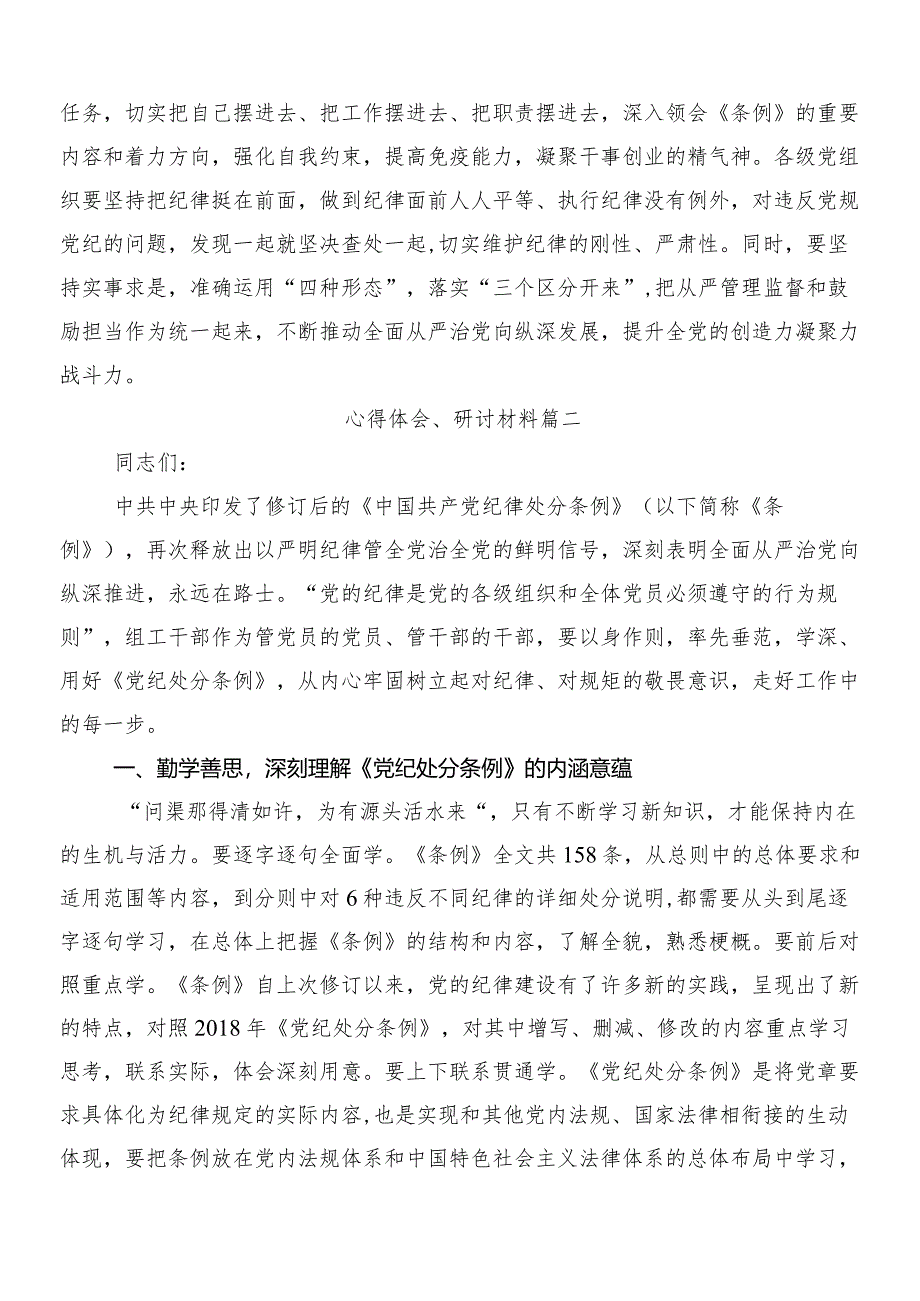 任务，切实把自己摆进去、把工作摆进去、把职责摆进去，深入领会《条例》的重要内容和着力方向，强化自我约束，提高免疫能力，凝聚干事创业的精气神。各级党组织要坚持把纪律挺在前面，做到纪律面前人人平等、执行纪律没有例外，对违反党规党纪的问题，发现一起就坚决查处一起,切实维护纪律的刚性、严肃性。同时，要坚持实事求是，准确运用“四种形态”，落实“三个区分开来”,把从严管理监督和鼓励担当作为统一起来，不断推动全面从严治党向纵深发展，提升全党的创造力凝聚力战斗力。

心得体会、研讨材料篇二

同志们：

中共中央印发了修订后的《中国共产党纪律处分条例》（以下简称《条例》），再次释放出以严明纪律管全党治全党的鲜明信号，深刻表明全面从严治党向纵深推进，永远在路士。“党的纪律是党的各级组织和全体党员必须遵守的行为规则”，组工干部作为管党员的党员、管干部的干部，要以身作则，率先垂范，学深、用好《党纪处分条例》，从内心牢固树立起对纪律、对规矩的敬畏意识，走好工作中的每一步。

一、勤学善思，深刻理解《党纪处分条例》的内涵意蕴

“问渠那得清如许，为有源头活水来“，只有不断学习新知识，才能保持内在的生机与活力。要逐字逐句全面学。《条例》全文共158条，从总则中的总体要求和适用范围等内容，到分则中对6种违反不同纪律的详细处分说明,都需要从头到尾逐字逐句学习，在总体上把握《条例》的结构和内容，了解全貌，熟悉梗概。要前后对照重点学。《条例》自上次修订以来，党的纪律建设有了许多新的实践，呈现出了新的特点，对照2018年《党纪处分条例》，对其中增写、删减、修改的内容重点学习思考，联系实际，体会深刻用意。要上下联系贯通学。《党纪处分条例》是将党章要求具体化为纪律规定的实际内容,也是实现和其他党内法规、国家法律相衔接的生动体现，要把条例放在党内法规体系和中国特色社会主义法律体系的总体布局中学习，